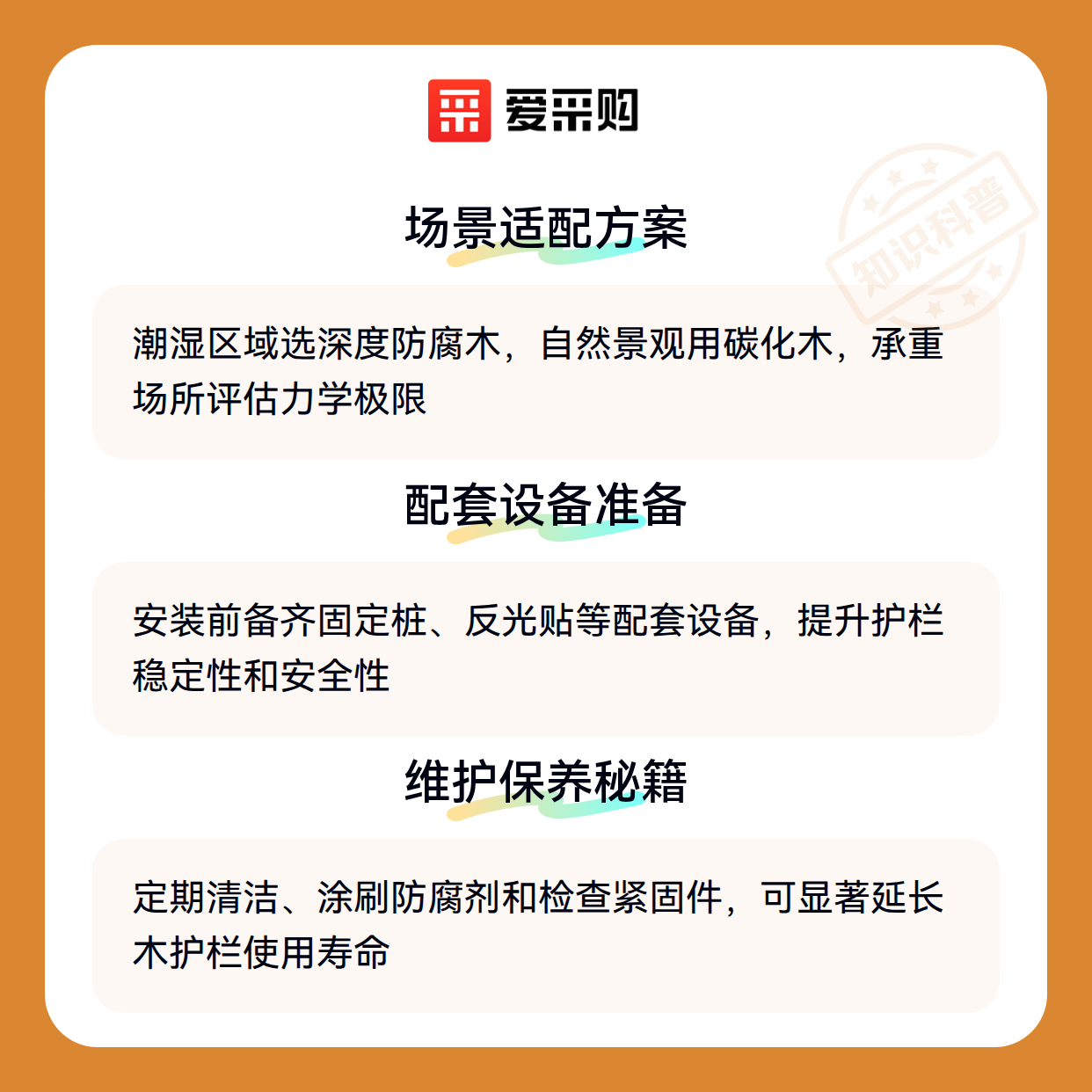 爱采购

场景适配方案

潮湿区域选深度防腐木，自然景观用碳化木，承重场所评估力学极限

配套设备准备

安装前备齐固定桩、反光贴等配套设备，提升护栏稳定性和安全性

维护保养秘籍

定期清洁、涂刷防腐剂和检查紧固件，可显著延长木护栏使用寿命

知识科普